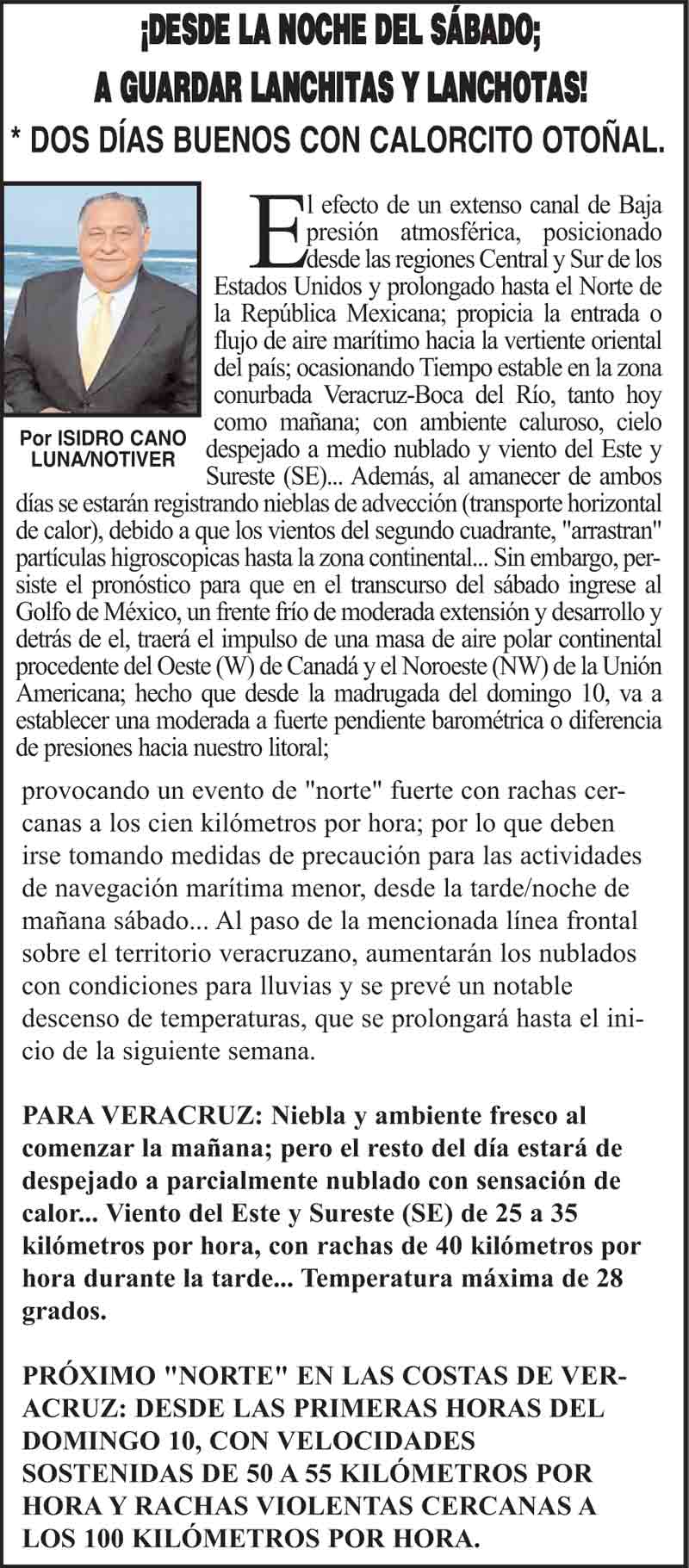 ¡DESDE LA NOCHE DEL SÁBADO;
A GUARDAR LANCHITAS Y LANCHOTAS!
* DOS DÍAS BUENOS CON CALORCITO OTOÑAL.

Por ISIDRO CANO LUNA/NOTIVER

El efecto de un extenso canal de Baja presión atmosférica, posicionado desde las regiones Central y Sur de los Estados Unidos y prolongado hasta el Norte de la República Mexicana; propicia la entrada o flujo de aire marítimo hacia la vertiente oriental del país; ocasionando Tiempo estable en la zona conurbada Veracruz-Boca del Río, tanto hoy como mañana; con ambiente caluroso, cielo despejado a medio nublado y viento del Este y Sureste (SE)... Además, al amanecer de ambos días se estarán registrando nieblas de advección (transporte horizontal de calor), debido a que los vientos del segundo cuadrante, "arrastran" partículas higroscopicas hasta la zona continental... Sin embargo, persiste el pronóstico para que en el transcurso del sábado ingrese al Golfo de México, un frente frío de moderada extensión y desarrollo y detrás de el, traerá el impulso de una masa de aire polar continental procedente del Oeste (W) de Canadá y el Noroeste (NW) de la Unión Americana; hecho que desde la madrugada del domingo 10, va a establecer una moderada a fuerte pendiente barométrica o diferencia de presiones hacia nuestro litoral;

provocando un evento de "norte" fuerte con rachas cercanas a los cien kilómetros por hora; por lo que deben irse tomando medidas de precaución para las actividades de navegación marítima menor, desde la tarde/noche de mañana sábado... Al paso de la mencionada línea frontal sobre el territorio veracruzano, aumentarán los nublados con condiciones para lluvias y se prevé un notable descenso de temperaturas, que se prolongará hasta el inicio de la siguiente semana.

PARA VERACRUZ: Niebla y ambiente fresco al comenzar la mañana; pero el resto del día estará de despejado a parcialmente nublado con sensación de calor... Viento del Este y Sureste (SE) de 25 a 35 kilómetros por hora, con rachas de 40 kilómetros por hora durante la tarde... Temperatura máxima de 28 grados.

PRÓXIMO "NORTE" EN LAS COSTAS DE VERACRUZ: DESDE LAS PRIMERAS HORAS DEL DOMINGO 10, CON VELOCIDADES SOSTENIDAS DE 50 A 55 KILÓMETROS POR HORA Y RACHAS VIOLENTAS CERCANAS A LOS 100 KILÓMETROS POR HORA.